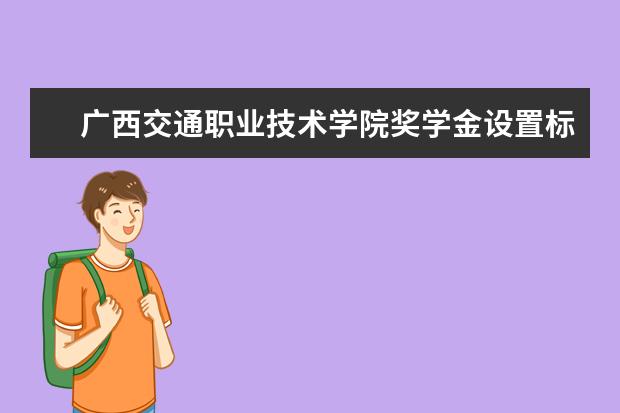 广西交通职业技术学院奖学金设置标